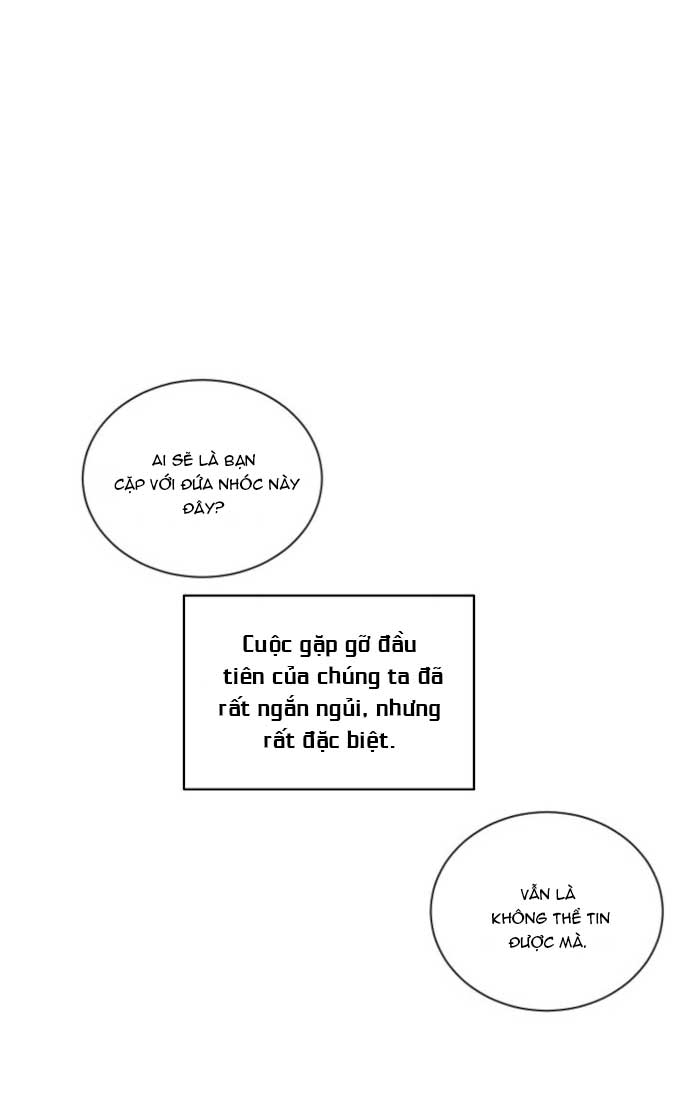 AI SẼ LÀ BẠN CẶP VỚI ĐỨA NHÓC NÀY ĐÂY?

Cuộc gặp gỡ đầu tiên của chúng ta đã rất ngắn ngủi, nhưng rất đặc biệt.

VẪN LÀ KHÔNG THỂ TIN ĐƯỢC MÀ.